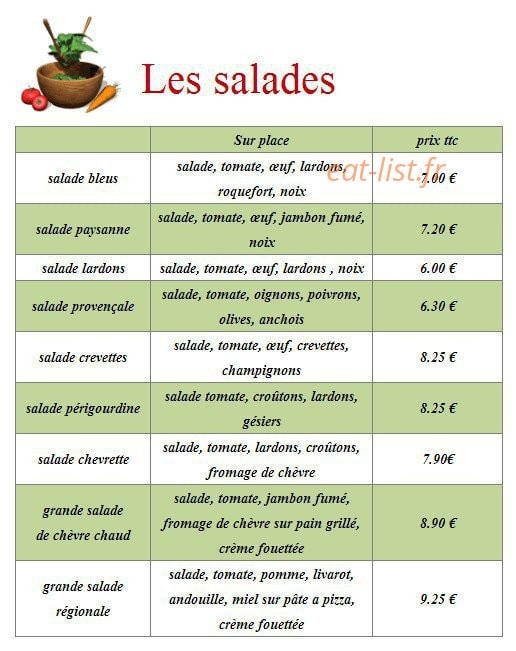 Les salades

| | Sur place | prix ttc |
|---|---|---|
| salade bleus | salade, tomate, œuf, lardons, roquefort, noix | 7.00 € |
| salade paysanne | salade, tomate, œuf, jambon fumé, noix | 7.20 € |
| salade lardons | salade, tomate, œuf, lardons , noix | 6.00 € |
| salade provençale | salade, tomate, oignons, poivrons, olives, anchois | 6.30 € |
| salade crevettes | salade, tomate, œuf, crevettes, champignons | 8.25 € |
| salade périgourdine | salade tomate, croûtons, lardons, gésiers | 8.25 € |
| salade chevrette | salade, tomate, lardons, croûtons, fromage de chèvre | 7.90€ |
| grande salade de chèvre chaud | salade, tomate, jambon fumé, fromage de chèvre sur pain grillé, crème fouettée | 8.90 € |
| grande salade régionale | salade, tomate, pomme, livarot, andouille, miel sur pâte a pizza, crème fouettée | 9.25 € |

eat-list.fr